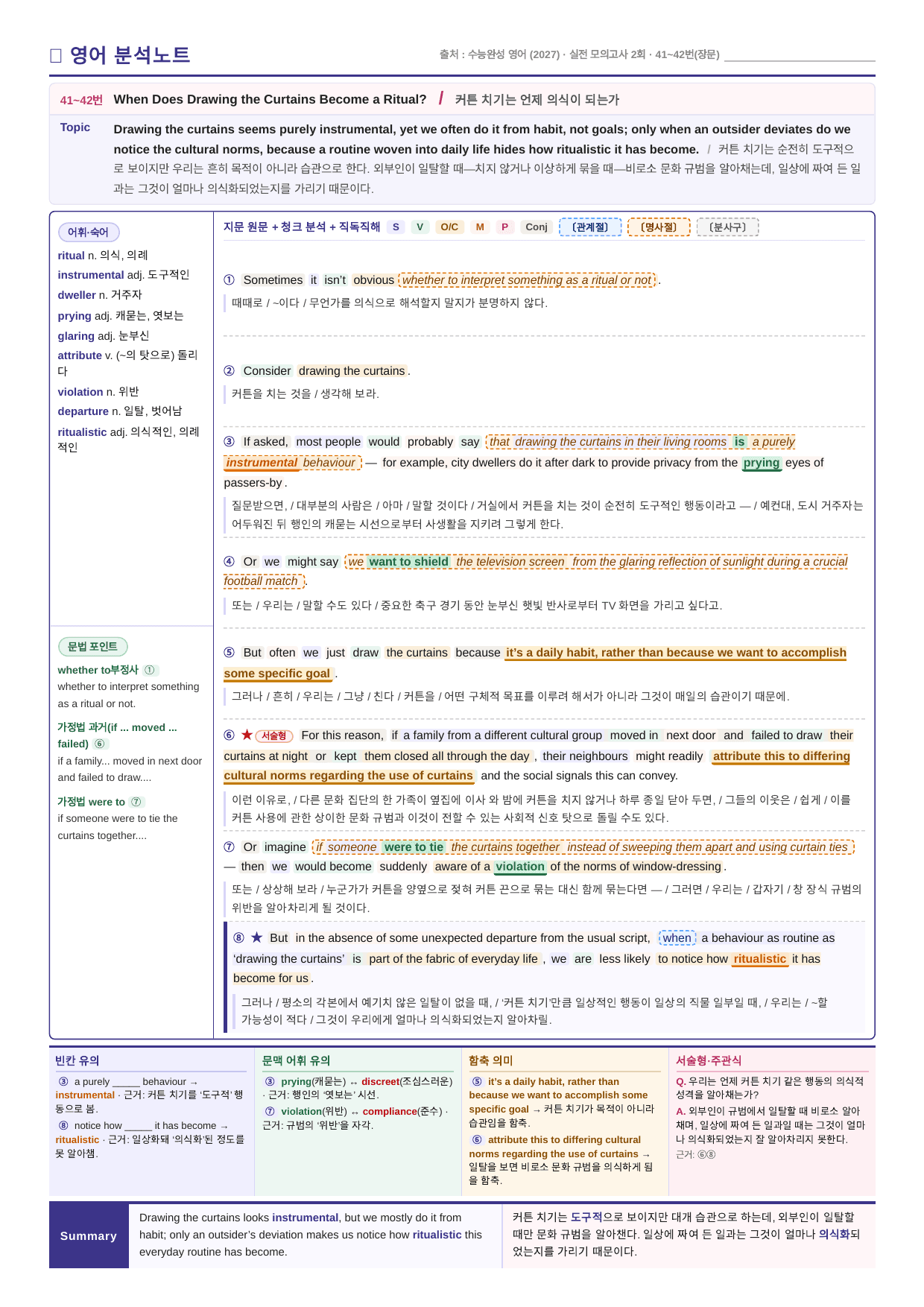 ☐ 영어 분석노트

출처 : 수능완성 영어 (2027) · 실전 모의고사 2회 · 41~42번(장문) ____

41~42번 When Does Drawing the Curtains Become a Ritual? / 커튼 치기는 언제 의식이 되는가

Topic

Drawing the curtains seems purely instrumental, yet we often do it from habit, not goals; only when an outsider deviates do we notice the cultural norms, because a routine woven into daily life hides how ritualistic it has become. / 커튼 치기는 순전히 도구적으로 보이지만 우리는 흔히 목적이 아니라 습관으로 한다. 외부인이 일탈할 때—치지 않거나 이상하게 묶을 때—비로소 문화 규범을 알아채는데, 일상에 짜여 든 일과는 그것이 얼마나 의식화되었는지를 가리기 때문이다.

어휘·숙어

ritual n. 의식, 의례
instrumental adj. 도구적인
dweller n. 거주자
prying adj. 캐묻는, 엿보는
glaring adj. 눈부신
attribute v. (~의 탓으로) 돌리다
violation n. 위반
departure n. 일탈, 벗어남
ritualistic adj. 의식적인, 의례적인

문법 포인트

whether to부정사 ①
whether to interpret something as a ritual or not.

가정법 과거(if ... moved ... failed) ⑥
if a family... moved in next door and failed to draw....

가정법 were to ⑦
if someone were to tie the curtains together....

지문 원문 + 청크 분석 + 직독직해 S V O/C M P Conj [관계절] [명사절] [분사구]

① Sometimes it isn't obvious whether to interpret something as a ritual or not.
때때로 / ~이다 / 무언가를 의식으로 해석할지 말지가 분명하지 않다.

② Consider drawing the curtains.
커튼을 치는 것을 / 생각해 보라.

③ If asked, most people would probably say that drawing the curtains in their living rooms is a purely instrumental behaviour — for example, city dwellers do it after dark to provide privacy from the prying eyes of passers-by.
질문받으면, / 대부분의 사람은 / 아마 / 말할 것이다 / 거실에서 커튼을 치는 것이 순전히 도구적인 행동이라고 — / 예컨대, 도시 거주자는 어두워진 뒤 행인의 캐묻는 시선으로부터 사생활을 지키려 그렇게 한다.

④ Or we might say we want to shield the television screen from the glaring reflection of sunlight during a crucial football match.
또는 / 우리는 / 말할 수도 있다 / 중요한 축구 경기 동안 눈부신 햇빛 반사로부터 TV 화면을 가리고 싶다고.

⑤ But often we just draw the curtains because it's a daily habit, rather than because we want to accomplish some specific goal.
그러나 / 흔히 / 우리는 / 그냥 / 친다 / 커튼을 / 어떤 구체적 목표를 이루려 해서가 아니라 그것이 매일의 습관이기 때문에.

⑥ ★ 서술형 For this reason, if a family from a different cultural group moved in next door and failed to draw their curtains at night or kept them closed all through the day, their neighbours might readily attribute this to differing cultural norms regarding the use of curtains and the social signals this can convey.
이런 이유로, / 다른 문화 집단의 한 가족이 옆집에 이사 와 밤에 커튼을 치지 않거나 하루 종일 닫아 두면, / 그들의 이웃은 / 쉽게 / 이를 커튼 사용에 관한 상이한 문화 규범과 이것이 전할 수 있는 사회적 신호 탓으로 돌릴 수도 있다.

⑦ Or imagine if someone were to tie the curtains together instead of sweeping them apart and using curtain ties — then we would become suddenly aware of a violation of the norms of window-dressing.
또는 / 상상해 보라 / 누군가가 커튼을 양옆으로 젖혀 커튼 끈으로 묶는 대신 함께 묶는다면 — / 그러면 / 우리는 / 갑자기 / 창 장식 규범의 위반을 알아차리게 될 것이다.

⑧ ★ But in the absence of some unexpected departure from the usual script, when a behaviour as routine as 'drawing the curtains' is part of the fabric of everyday life, we are less likely to notice how ritualistic it has become for us.
그러나 / 평소의 각본에서 예기치 않은 일탈이 없을 때, / '커튼 치기'만큼 일상적인 행동이 일상의 직물 일부일 때, / 우리는 / ~할 가능성이 적다 / 그것이 우리에게 얼마나 의식화되었는지 알아차릴.

빈칸 유의

③ a purely ____ behaviour → instrumental · 근거: 커튼 치기를 '도구적' 행동으로 봄.
⑧ notice how ____ it has become → ritualistic · 근거: 일상화돼 '의식화'된 정도를 못 알아챔.

문맥 어휘 유의

③ prying(캐묻는) ↔ discreet(조심스러운) · 근거: 행인의 '엿보는' 시선.
⑦ violation(위반) ↔ compliance(준수) · 근거: 규범의 '위반'을 자각.

함축 의미

⑤ it's a daily habit, rather than because we want to accomplish some specific goal → 커튼 치기가 목적이 아니라 습관임을 함축.
⑥ attribute this to differing cultural norms regarding the use of curtains → 일탈을 보면 비로소 문화 규범을 의식하게 됨을 함축.

서술형·주관식

Q. 우리는 언제 커튼 치기 같은 행동의 의식적 성격을 알아채는가?
A. 외부인이 규범에서 일탈할 때 비로소 알아채며, 일상에 짜여 든 일과일 때는 그것이 얼마나 의식화되었는지 잘 알아차리지 못한다.
근거: ⑥⑧

Summary

Drawing the curtains looks instrumental, but we mostly do it from habit; only an outsider's deviation makes us notice how ritualistic this everyday routine has become.

커튼 치기는 도구적으로 보이지만 대개 습관으로 하는데, 외부인이 일탈할 때만 문화 규범을 알아챈다. 일상에 짜여 든 일과는 그것이 얼마나 의식화되었는지를 가리기 때문이다.